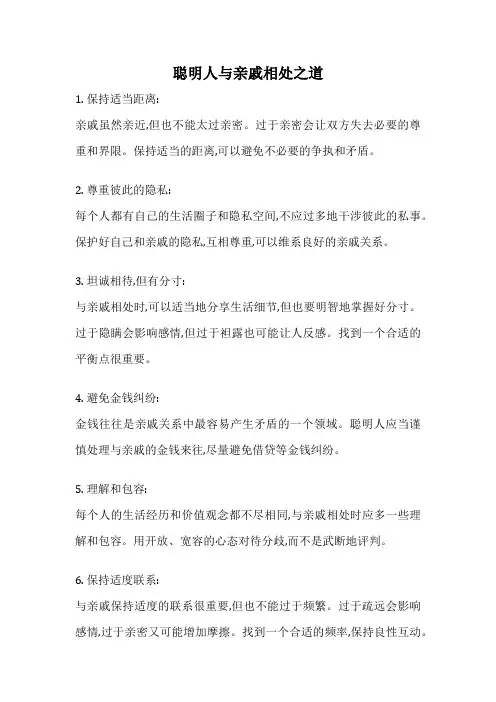 聪明人与亲戚相处之道

1. 保持适当距离:

亲戚虽然亲近,但也不能太过亲密。过于亲密会让双方失去必要的尊重和界限。保持适当的距离,可以避免不必要的争执和矛盾。

2. 尊重彼此的隐私:

每个人都有自己的生活圈子和隐私空间,不应过多地干涉彼此的私事。保护好自己和亲戚的隐私,互相尊重,可以维系良好的亲戚关系。

3. 坦诚相待,但有分寸:

与亲戚相处时,可以适当地分享生活细节,但也要明智地掌握好分寸。过于隐瞒会影响感情,但过于袒露也可能让人反感。找到一个合适的平衡点很重要。

4. 避免金钱纠纷:

金钱往往是亲戚关系中最容易产生矛盾的一个领域。聪明人应当谨慎处理与亲戚的金钱来往,尽量避免借贷等金钱纠纷。

5. 理解和包容:

每个人的生活经历和价值观念都不尽相同,与亲戚相处时应多一些理解和包容。用开放、宽容的心态对待分歧,而不是武断地评判。

6. 保持适度联系:

与亲戚保持适度的联系很重要,但也不能过于频繁。过于疏远会影响感情,过于亲密又可能增加摩擦。找到一个合适的频率,保持良性互动。